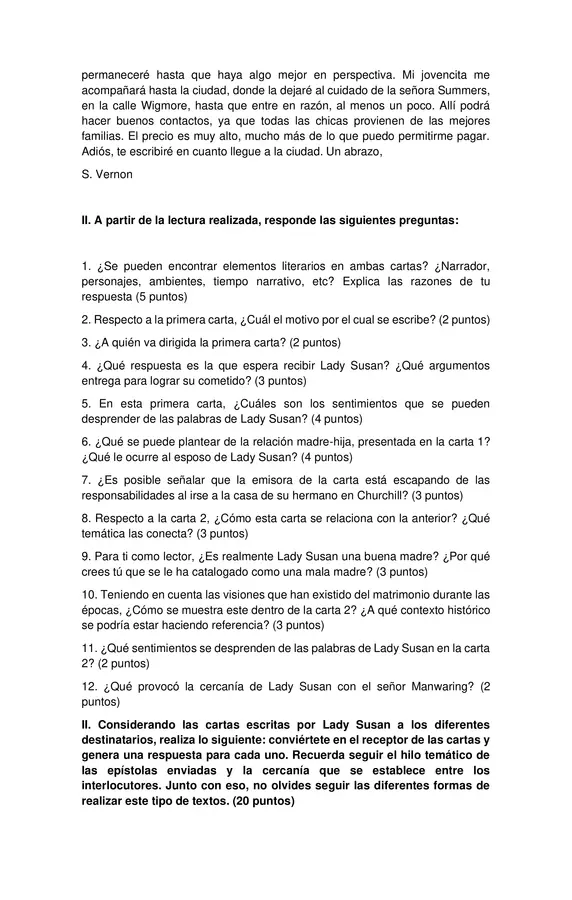 permaneceré hasta que haya algo mejor en perspectiva. Mi jovencita me acompañará hasta la ciudad, donde la dejaré al cuidado de la señora Summers, en la calle Wigmore, hasta que entre en razón, al menos un poco. Allí podrá hacer buenos contactos, ya que todas las chicas provienen de las mejores familias. El precio es muy alto, mucho más de lo que puedo permitirme pagar. Adiós, te escribiré en cuanto llegue a la ciudad. Un abrazo,

S. Vernon

II. A partir de la lectura realizada, responde las siguientes preguntas:

1. ¿Se pueden encontrar elementos literarios en ambas cartas? ¿Narrador, personajes, ambientes, tiempo narrativo, etc? Explica las razones de tu respuesta (5 puntos)

2. Respecto a la primera carta, ¿Cuál el motivo por el cual se escribe? (2 puntos)

3. ¿A quién va dirigida la primera carta? (2 puntos)

4. ¿Qué respuesta es la que espera recibir Lady Susan? ¿Qué argumentos entrega para lograr su cometido? (3 puntos)

5. En esta primera carta, ¿Cuáles son los sentimientos que se pueden desprender de las palabras de Lady Susan? (4 puntos)

6. ¿Qué se puede plantear de la relación madre-hija, presentada en la carta 1? ¿Qué le ocurre al esposo de Lady Susan? (4 puntos)

7. ¿Es posible señalar que la emisora de la carta está escapando de las responsabilidades al irse a la casa de su hermano en Churchill? (3 puntos)

8. Respecto a la carta 2, ¿Cómo esta carta se relaciona con la anterior? ¿Qué temática las conecta? (3 puntos)

9. Para ti como lector, ¿Es realmente Lady Susan una buena madre? ¿Por qué crees tú que se le ha catalogado como una mala madre? (3 puntos)

10. Teniendo en cuenta las visiones que han existido del matrimonio durante las épocas, ¿Cómo se muestra este dentro de la carta 2? ¿A qué contexto histórico se podría estar haciendo referencia? (3 puntos)

11. ¿Qué sentimientos se desprenden de las palabras de Lady Susan en la carta 2? (2 puntos)

12. ¿Qué provocó la cercanía de Lady Susan con el señor Manwaring? (2 puntos)

II. Considerando las cartas escritas por Lady Susan a los diferentes destinatarios, realiza lo siguiente: conviértete en el receptor de las cartas y genera una respuesta para cada uno. Recuerda seguir el hilo temático de las epístolas enviadas y la cercanía que se establece entre los interlocutores. Junto con eso, no olvides seguir las diferentes formas de realizar este tipo de textos. (20 puntos)